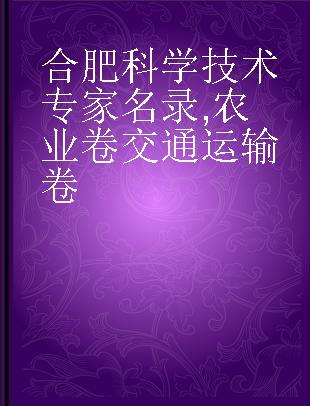 合肥科学技术专家名录,农业卷交通运输卷